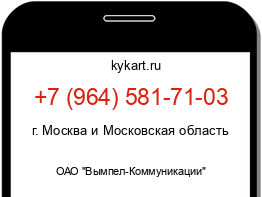 kykart.ru

+7 (964) 581-71-03

г. Москва и Московская область

ОАО "Вымпел-Коммуникации"